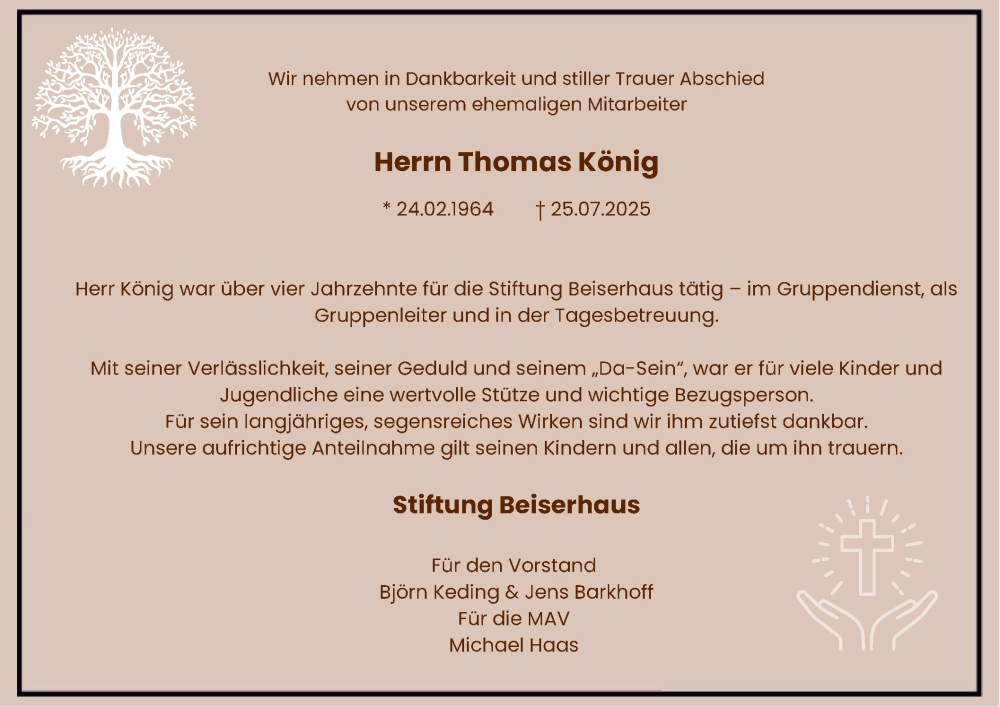 Wir nehmen in Dankbarkeit und stiller Trauer Abschied
von unserem ehemaligen Mitarbeiter

Herrn Thomas König

* 24.02.1964 † 25.07.2025

Herr König war über vier Jahrzehnte für die Stiftung Beiserhaus tätig – im Gruppendienst, als Gruppenleiter und in der Tagesbetreuung.

Mit seiner Verlässlichkeit, seiner Geduld und seinem „Da-Sein“, war er für viele Kinder und Jugendliche eine wertvolle Stütze und wichtige Bezugsperson.
Für sein langjähriges, segensreiches Wirken sind wir ihm zutiefst dankbar.
Unsere aufrichtige Anteilnahme gilt seinen Kindern und allen, die um ihn trauern.

Stiftung Beiserhaus

Für den Vorstand
Björn Keding & Jens Barkhoff
Für die MAV
Michael Haas